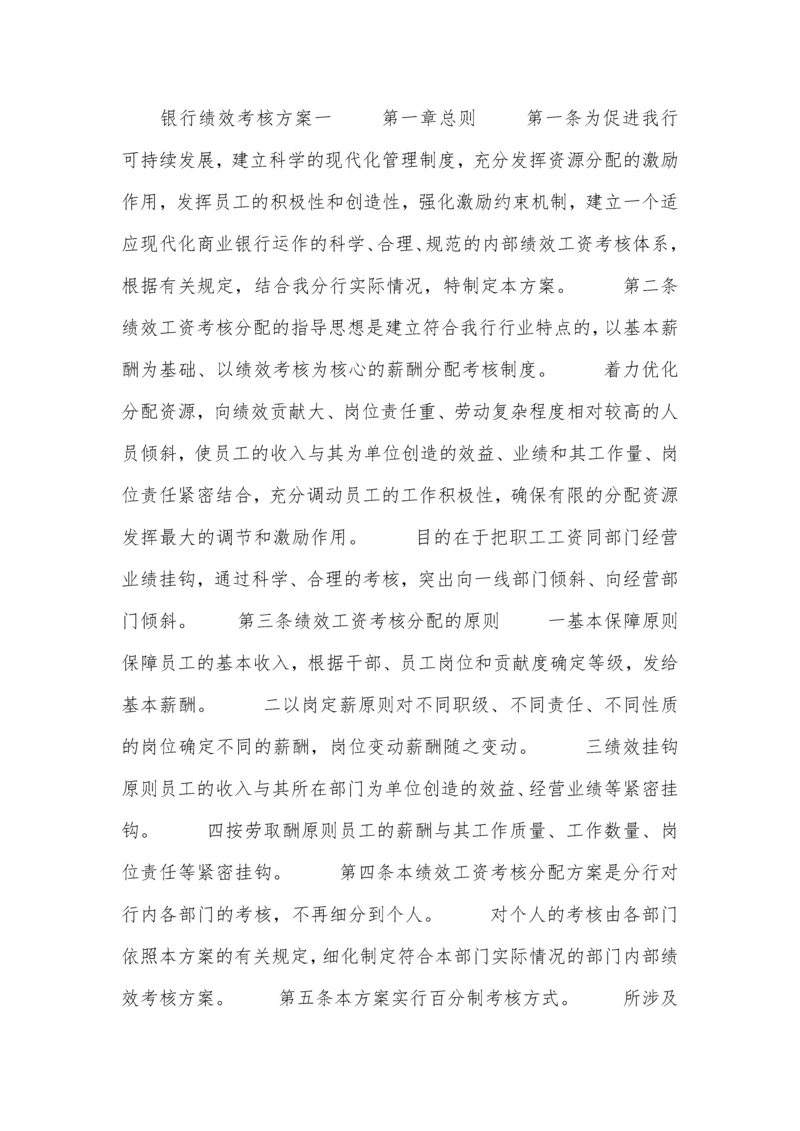 银行绩效考核方案一　　第一章总则　　第一条为促进我行可持续发展，建立科学的现代化管理制度，充分发挥资源分配的激励作用，发挥员工的积极性和创造性，强化激励约束机制，建立一个适应现代化商业银行运作的科学、合理、规范的内部绩效工资考核体系，根据有关规定，结合我分行实际情况，特制定本方案。　　第二条绩效工资考核分配的指导思想是建立符合我行行业特点的，以基本薪酬为基础、以绩效考核为核心的薪酬分配考核制度。　　着力优化分配资源，向绩效贡献大、岗位责任重、劳动复杂程度相对较高的人员倾斜，使员工的收入与其为单位创造的效益、业绩和其工作量、岗位责任紧密结合，充分调动员工的工作积极性，确保有限的分配资源发挥最大的调节和激励作用。　　目的在于把职工工资同部门经营业绩挂钩，通过科学、合理的考核，突出向一线部门倾斜、向经营部门倾斜。　　第三条绩效工资考核分配的原则　　一基本保障原则保障员工的基本收入，根据干部、员工岗位和贡献度确定等级，发给基本薪酬。　　二以岗定薪原则对不同职级、不同责任、不同性质的岗位确定不同的薪酬，岗位变动薪酬随之变动。　　三绩效挂钩原则员工的收入与其所在部门为单位创造的效益、经营业绩等紧密挂钩。　　四按劳取酬原则员工的薪酬与其工作质量、工作数量、岗位责任等紧密挂钩。　　第四条本绩效工资考核分配方案是分行对行内各部门的考核，不再细分到个人。　　对个人的考核由各部门依照本方案的有关规定，细化制定符合本部门实际情况的部门内部绩效考核方案。　　第五条本方案实行百分制考核方式。　　所涉及